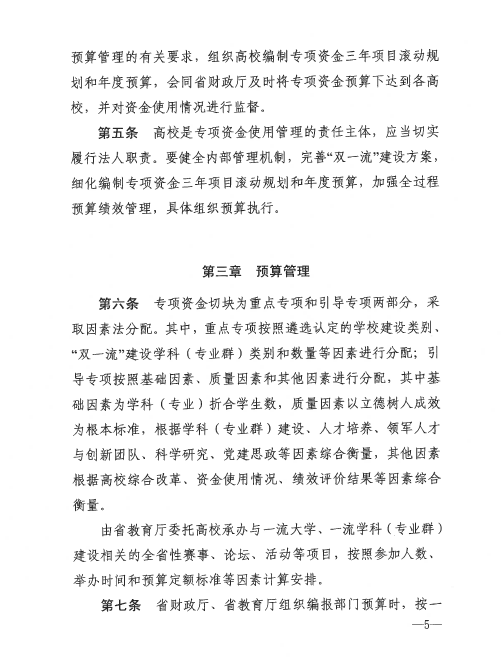 预算管理的有关要求，组织高校编制专项资金三年项目滚动规划和年度预算，会同省财政厅及时将专项资金预算下达到各高校，并对资金使用情况进行监督。

第五条　高校是专项资金使用管理的责任主体，应当切实履行法人职责。要健全内部管理机制，完善“双一流”建设方案，细化编制专项资金三年项目滚动规划和年度预算，加强全过程预算绩效管理，具体组织预算执行。

第三章　预算管理

第六条　专项资金切块为重点专项和引导专项两部分，采取因素法分配。其中，重点专项按照遴选认定的学校建设类别、“双一流”建设学科（专业群）类别和数量等因素进行分配；引导专项按照基础因素、质量因素和其他因素进行分配，其中基础因素为学科（专业）折合学生数，质量因素以立德树人成效为根本标准，根据学科（专业群）建设、人才培养、领军人才与创新团队、科学研究、党建思政等因素综合衡量，其他因素根据高校综合改革、资金使用情况、绩效评价结果等因素综合衡量。

由省教育厅委托高校承办与一流大学、一流学科（专业群）建设相关的全省性赛事、论坛、活动等项目，按照参加人数、举办时间和预算定额标准等因素计算安排。

第七条　省财政厅、省教育厅组织编报部门预算时，按一

—5—